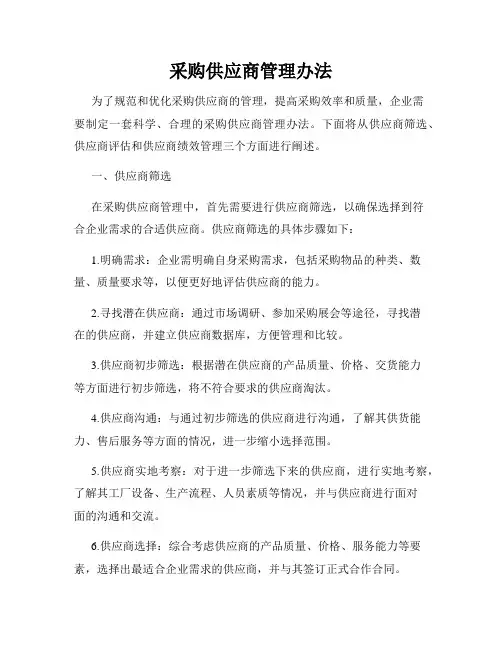 采购供应商管理办法

为了规范和优化采购供应商的管理，提高采购效率和质量，企业需要制定一套科学、合理的采购供应商管理办法。下面将从供应商筛选、供应商评估和供应商绩效管理三个方面进行阐述。

一、供应商筛选

在采购供应商管理中，首先需要进行供应商筛选，以确保选择到符合企业需求的合适供应商。供应商筛选的具体步骤如下：

1.明确需求：企业需明确自身采购需求，包括采购物品的种类、数量、质量要求等，以便更好地评估供应商的能力。

2.寻找潜在供应商：通过市场调研、参加采购展会等途径，寻找潜在的供应商，并建立供应商数据库，方便管理和比较。

3.供应商初步筛选：根据潜在供应商的产品质量、价格、交货能力等方面进行初步筛选，将不符合要求的供应商淘汰。

4.供应商沟通：与通过初步筛选的供应商进行沟通，了解其供货能力、售后服务等方面的情况，进一步缩小选择范围。

5.供应商实地考察：对于进一步筛选下来的供应商，进行实地考察，了解其工厂设备、生产流程、人员素质等情况，并与供应商进行面对面的沟通和交流。

6.供应商选择：综合考虑供应商的产品质量、价格、服务能力等要素，选择出最适合企业需求的供应商，并与其签订正式合作合同。